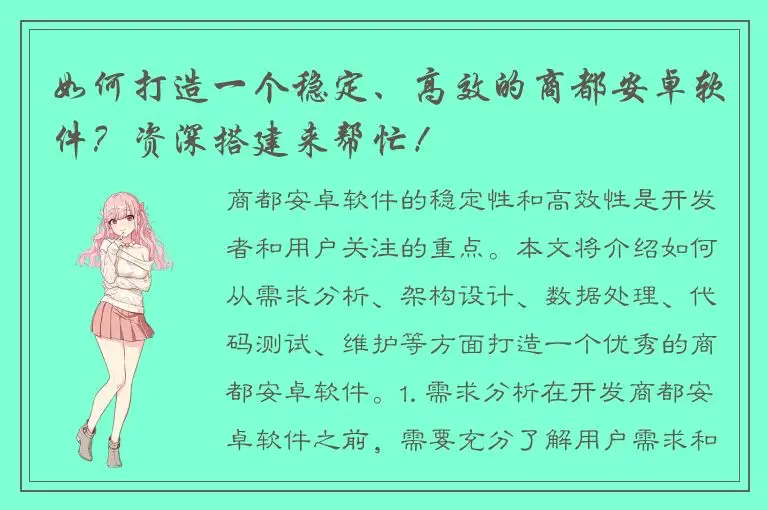 如何打造一个稳定、高效的商都安卓软件？资深搭建来帮忙！

商都安卓软件的稳定性和高效性是开发者和用户关注的重点。本文将介绍如何从需求分析、架构设计、数据处理、代码测试、维护等方面打造一个优秀的商都安卓软件。1. 需求分析在开发商都安卓软件之前，需要充分了解用户需求和